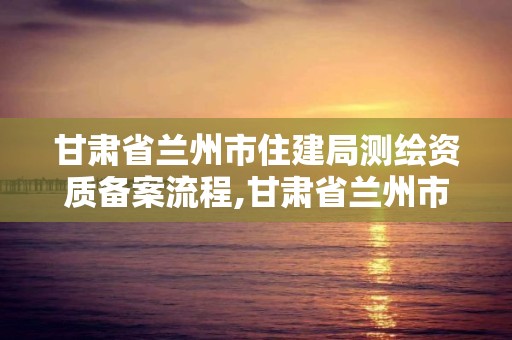 甘肃省兰州市住建局测绘资质备案流程,甘肃省兰州市